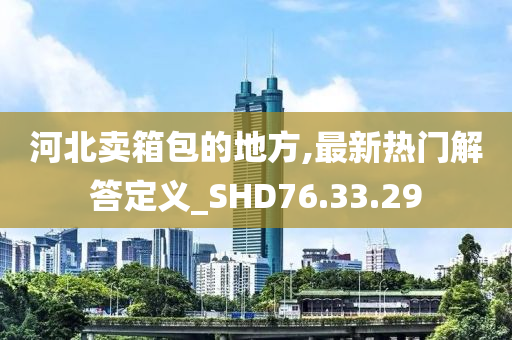 河北卖箱包的地方,最新热门解答定义_SHD76.33.29